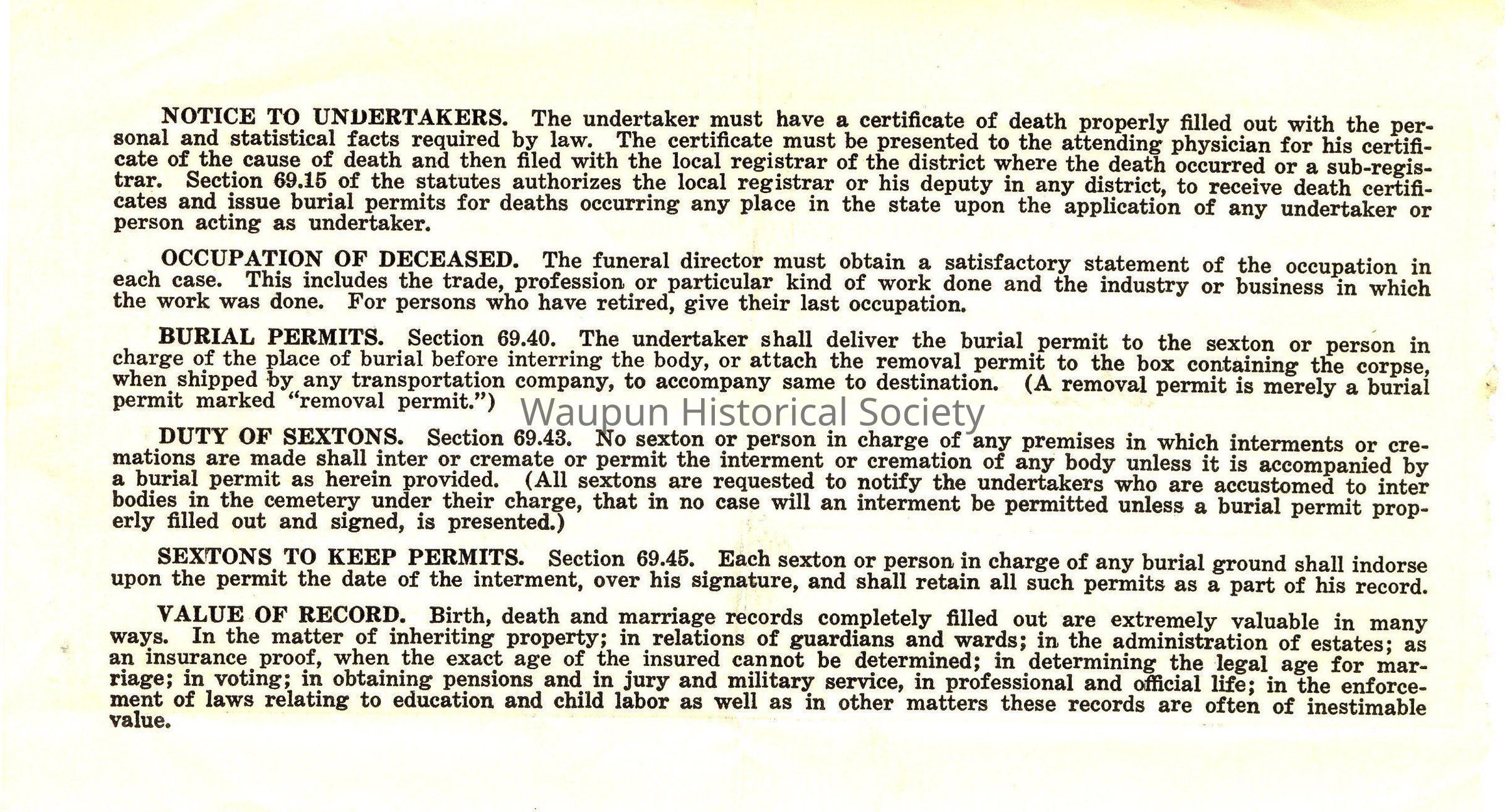 NOTICE TO UNDERTAKERS. The undertaker must have a certificate of death properly filled out with the personal and statistical facts required by law. The certificate must be presented to the attending physician for his certificate of the cause of death and then filed with the local registrar of the district where the death occurred or a sub-registrar. Section 69.15 of the statutes authorizes the local registrar or his deputy in any district, to receive death certificates and issue burial permits for deaths occurring any place in the state upon the application of any undertaker or person acting as undertaker.

OCCUPATION OF DECEASED. The funeral director must obtain a satisfactory statement of the occupation in each case. This includes the trade, profession or particular kind of work done and the industry or business in which the work was done. For persons who have retired, give their last occupation.

BURIAL PERMITS. Section 69.40. The undertaker shall deliver the burial permit to the sexton or person in charge of the place of burial before interring the body, or attach the removal permit to the box containing the corpse, when shipped by any transportation company, to accompany same to destination. (A removal permit is merely a burial permit marked "removal permit.")

Waupun Historical Society

DUTY OF SEXTONS. Section 69.43. No sexton or person in charge of any premises in which interments or cremations are made shall inter or cremate or permit the interment or cremation of any body unless it is accompanied by a burial permit as herein provided. (All sextons are requested to notify the undertakers who are accustomed to inter bodies in the cemetery under their charge, that in no case will an interment be permitted unless a burial permit properly filled out and signed, is presented.)

SEXTONS TO KEEP PERMITS. Section 69.45. Each sexton or person in charge of any burial ground shall indorse upon the permit the date of the interment, over his signature, and shall retain all such permits as a part of his record.

VALUE OF RECORD. Birth, death and marriage records completely filled out are extremely valuable in many ways. In the matter of inheriting property; in relations of guardians and wards; in the administration of estates; as an insurance proof, when the exact age of the insured cannot be determined; in determining the legal age for marriage; in voting; in obtaining pensions and in jury and military service, in professional and official life; in the enforcement of laws relating to education and child labor as well as in other matters these records are often of inestimable value.